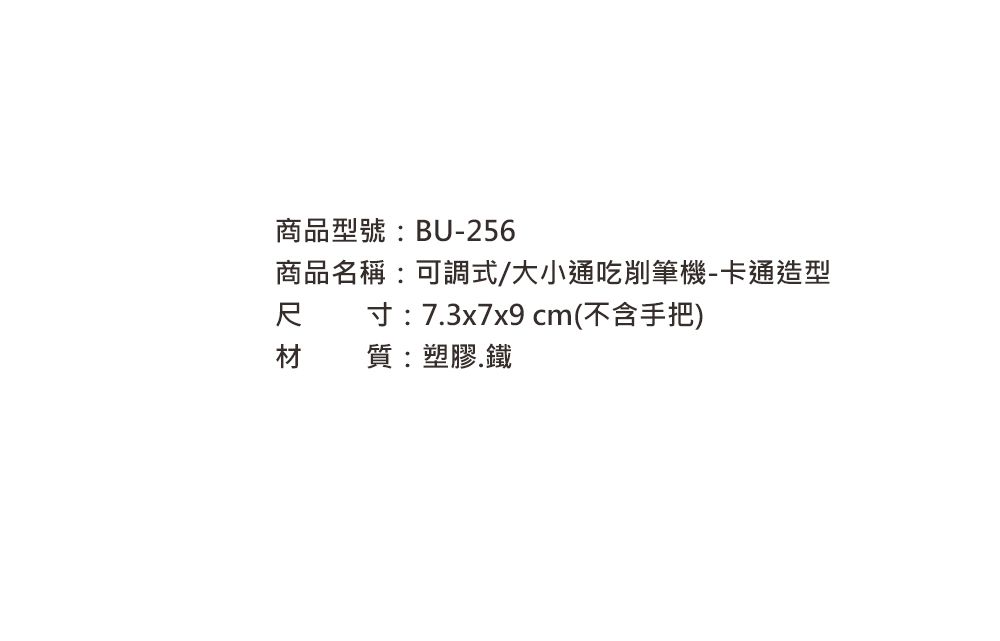 商品型號：BU-256
商品名稱：可調式/大小通吃削筆機-卡通造型
尺　　寸：7.3x7x9 cm(不含手把)
材　　質：塑膠.鐵